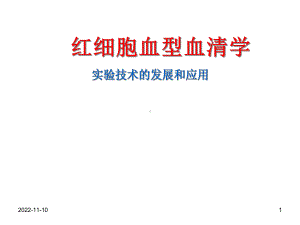 红细胞血型血清学

实验技术的发展和应用

2022-11-10

1